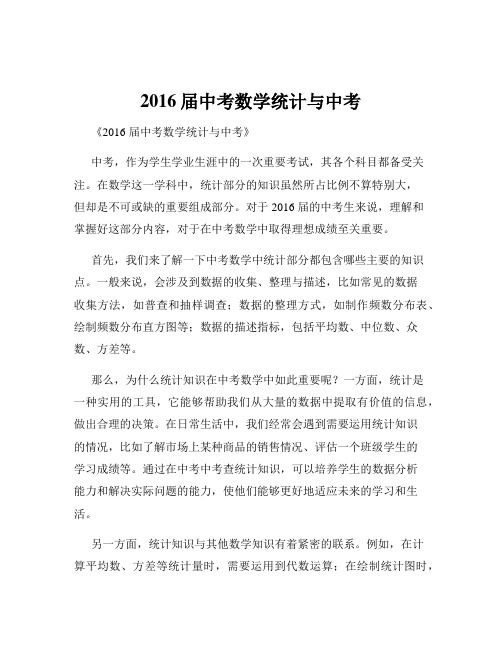 2016 届中考数学统计与中考

《2016 届中考数学统计与中考》

中考，作为学生学业生涯中的一次重要考试，其各个科目都备受关注。在数学这一学科中，统计部分的知识虽然所占比例不算特别大，但却是不可或缺的重要组成部分。对于 2016 届的中考生来说，理解和掌握好这部分内容，对于在中考数学中取得理想成绩至关重要。

首先，我们来了解一下中考数学中统计部分都包含哪些主要的知识点。一般来说，会涉及到数据的收集、整理与描述，比如常见的数据收集方法，如普查和抽样调查；数据的整理方式，如制作频数分布表、绘制频数分布直方图等；数据的描述指标，包括平均数、中位数、众数、方差等。

那么，为什么统计知识在中考数学中如此重要呢？一方面，统计是一种实用的工具，它能够帮助我们从大量的数据中提取有价值的信息，做出合理的决策。在日常生活中，我们经常会遇到需要运用统计知识的情况，比如了解市场上某种商品的销售情况、评估一个班级学生的学习成绩等。通过在中考中考查统计知识，可以培养学生的数据分析能力和解决实际问题的能力，使他们能够更好地适应未来的学习和生活。

另一方面，统计知识与其他数学知识有着紧密的联系。例如，在计算平均数、方差等统计量时，需要运用到代数运算；在绘制统计图时，